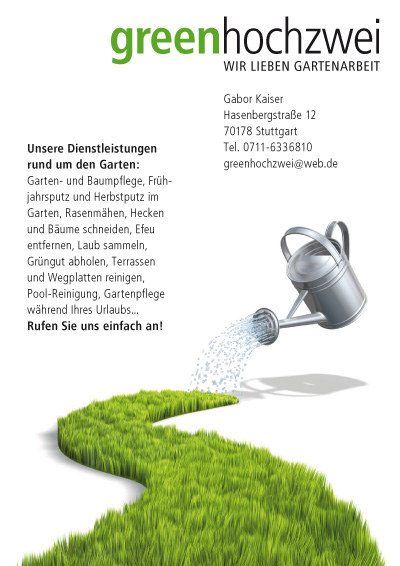 greenhochzwei
WIR LIEBEN GARTENARBEIT

Gabor Kaiser
Hasenbergstraße 12
70178 Stuttgart
Tel. 0711-6336810
greenhochzwei@web.de

Unsere Dienstleistungen rund um den Garten:

Garten- und Baumpflege, Frühjahrsputz und Herbstputz im Garten, Rasenmähen, Hecken und Bäume schneiden, Efeu entfernen, Laub sammeln, Grüngut abholen, Terrassen und Wegplatten reinigen, Pool-Reinigung, Gartenpflege während Ihres Urlaubs...

Rufen Sie uns einfach an!